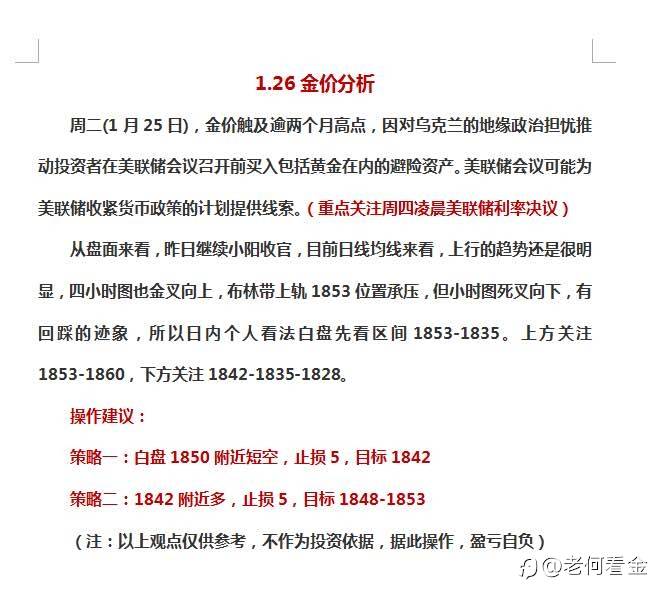 1.26 金价分析

周二(1 月 25 日)，金价触及逾两个月高点，因对乌克兰的地缘政治担忧推动投资者在美联储会议召开前买入包括黄金在内的避险资产。美联储会议可能为美联储收紧货币政策的计划提供线索。（重点关注周四凌晨美联储利率决议）

从盘面来看，昨日继续小阳收官，目前日线均线来看，上行的趋势还是很明显，四小时图也金叉向上，布林带上轨 1853 位置承压，但小时图死叉向下，有回踩的迹象，所以日内个人看法白盘先看区间 1853-1835。上方关注 1853-1860，下方关注 1842-1835-1828。

操作建议：

策略一：白盘 1850 附近短空，止损 5，目标 1842

策略二：1842 附近多，止损 5，目标 1848-1853

（注：以上观点仅供参考，不作为投资依据，据此操作，盈亏自负）

@老何看金